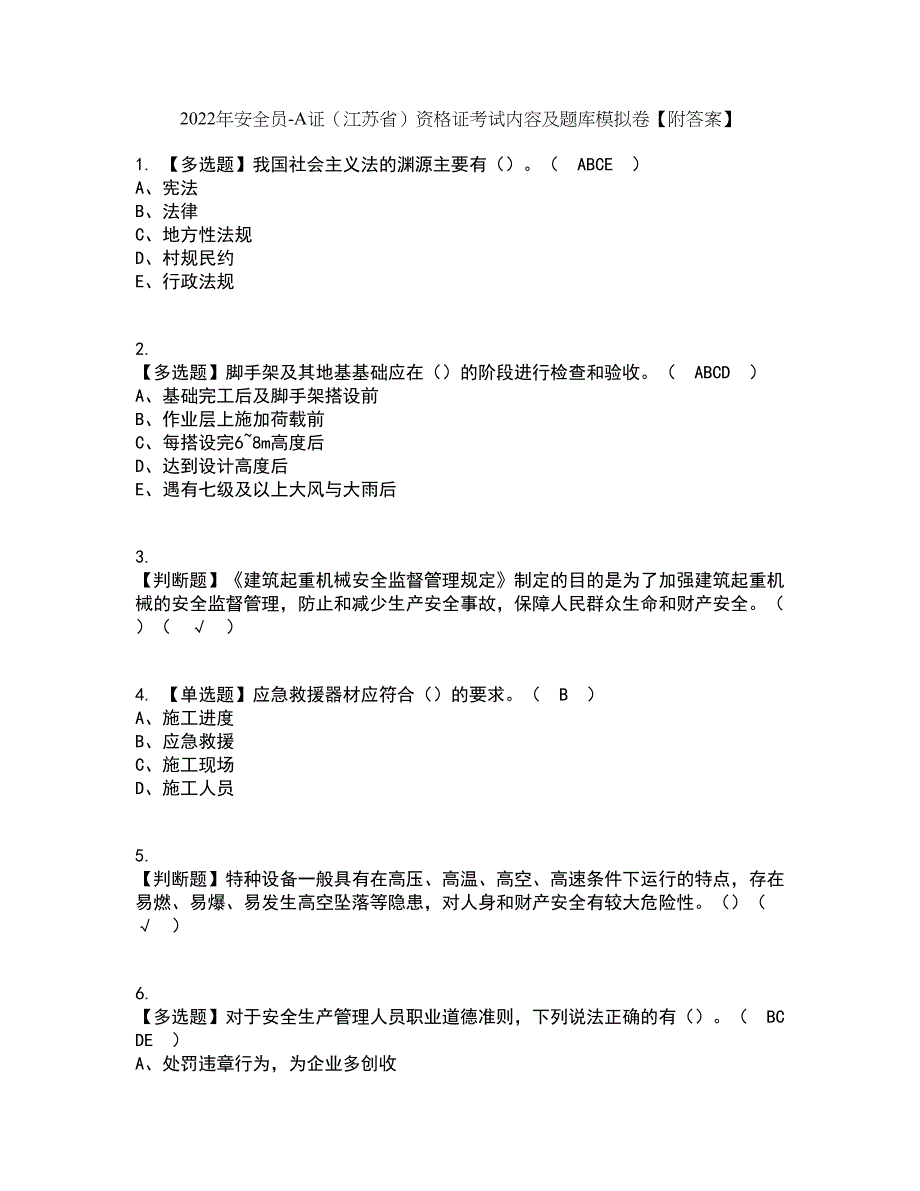 2022年安全员-A证（江苏省）资格证考试内容及题库模拟卷【附答案】

1. 【多选题】我国社会主义法的渊源主要有（）。（ ABCE ）
A、宪法
B、法律
C、地方性法规
D、村规民约
E、行政法规

2.
【多选题】脚手架及其地基基础应在（）的阶段进行检查和验收。（ ABCD ）
A、基础完工后及脚手架搭设前
B、作业层上施加荷载前
C、每搭设完6~8m高度后
D、达到设计高度后
E、遇有七级及以上大风与大雨后

3.
【判断题】《建筑起重机械安全监督管理规定》制定的目的是为了加强建筑起重机械的安全监督管理，防止和减少生产安全事故，保障人民群众生命和财产安全。（ ）（ √ ）

4. 【单选题】应急救援器材应符合（）的要求。（ B ）
A、施工进度
B、应急救援
C、施工现场
D、施工人员

5.
【判断题】特种设备一般具有在高压、高温、高空、高速条件下运行的特点，存在易燃、易爆、易发生高空坠落等隐患，对人身和财产安全有较大危险性。（）（ √ ）

6.
【多选题】对于安全生产管理人员职业道德准则，下列说法正确的有（）。（ BCDE ）
A、处罚违章行为，为企业多创收